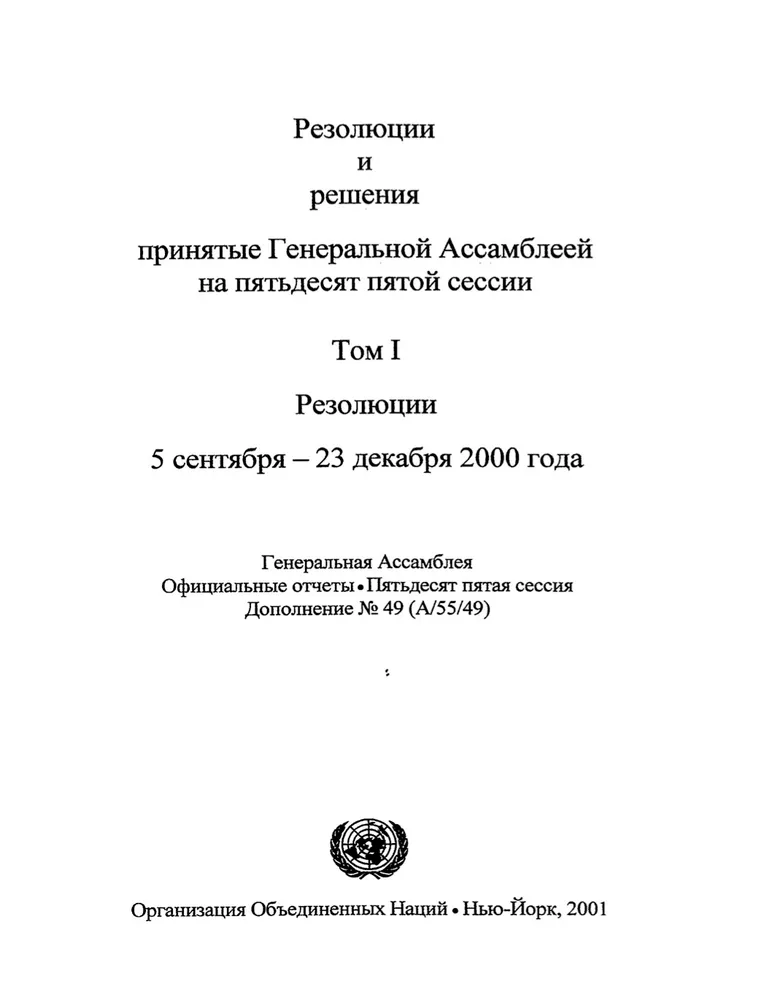 Резолюции
и
решения

принятые Генеральной Ассамблеей
на пятьдесят пятой сессии

Том I

Резолюции

5 сентября – 23 декабря 2000 года

Генеральная Ассамблея
Официальные отчеты • Пятьдесят пятая сессия
Дополнение № 49 (A/55/49)

Организация Объединенных Наций • Нью-Йорк, 2001